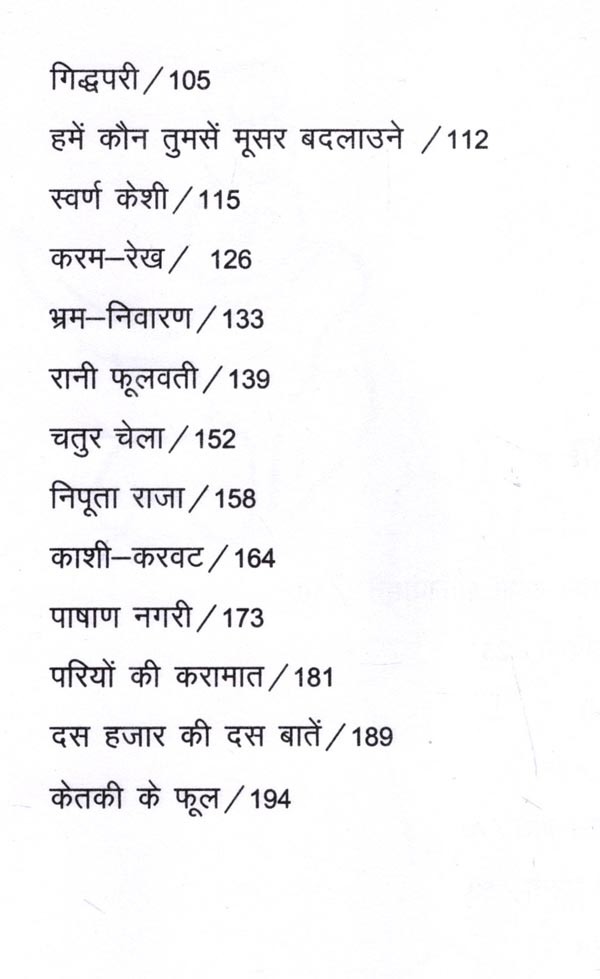 गिद्धपरी / 105

हमें कौन तुमसें मूसर बदलाउने / 112

स्वर्ण केशी / 115

करम–रेख / 126

भ्रम–निवारण / 133

रानी फूलवती / 139

चतुर चेला / 152

निपूता राजा / 158

काशी–करवट / 164

पाषाण नगरी / 173

परियों की करामात / 181

दस हजार की दस बातें / 189

केतकी के फूल / 194